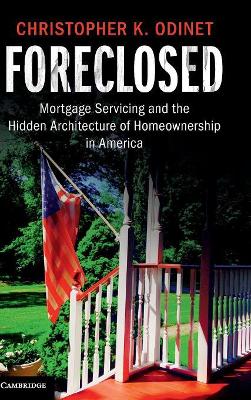 CHRISTOPHER K. ODINET

FORECLOSED

Mortgage Servicing and the Hidden Architecture of Homeownership in America

CAMBRIDGE